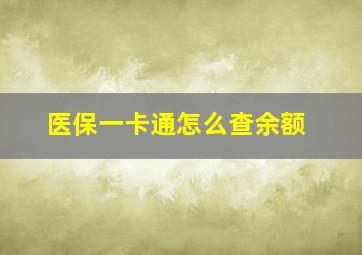 医保一卡通怎么查余额